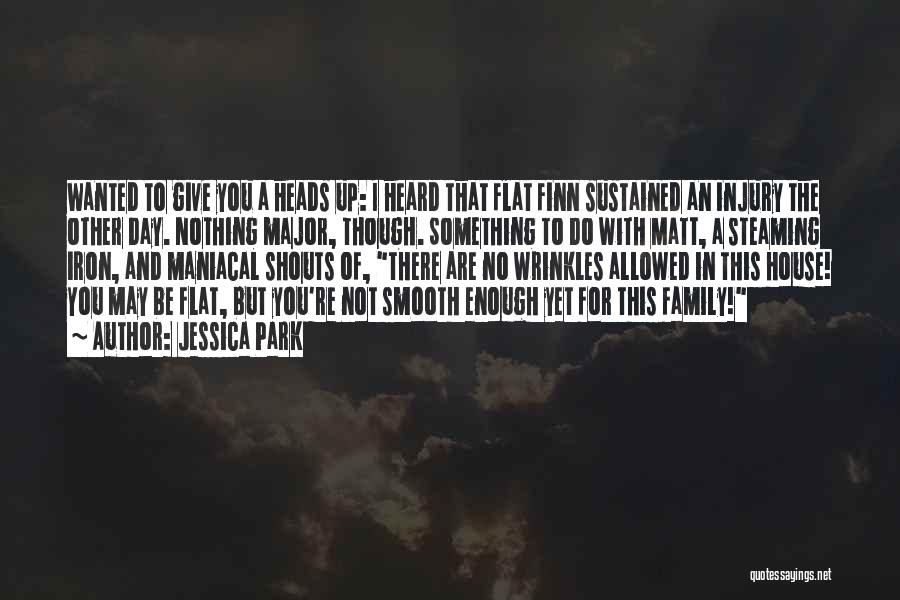 WANTED TO GIVE YOU A HEADS UP: I HEARD THAT FLAT FINN SUSTAINED AN INJURY THE OTHER DAY. NOTHING MAJOR, THOUGH. SOMETHING TO DO WITH MATT, A STEAMING IRON, AND MANIACAL SHOUTS OF, "THERE ARE NO WRINKLES ALLOWED IN THIS HOUSE! YOU MAY BE FLAT, BUT YOU'RE NOT SMOOTH ENOUGH YET FOR THIS FAMILY!"
~ AUTHOR: JESSICA PARK

quotessayings.net